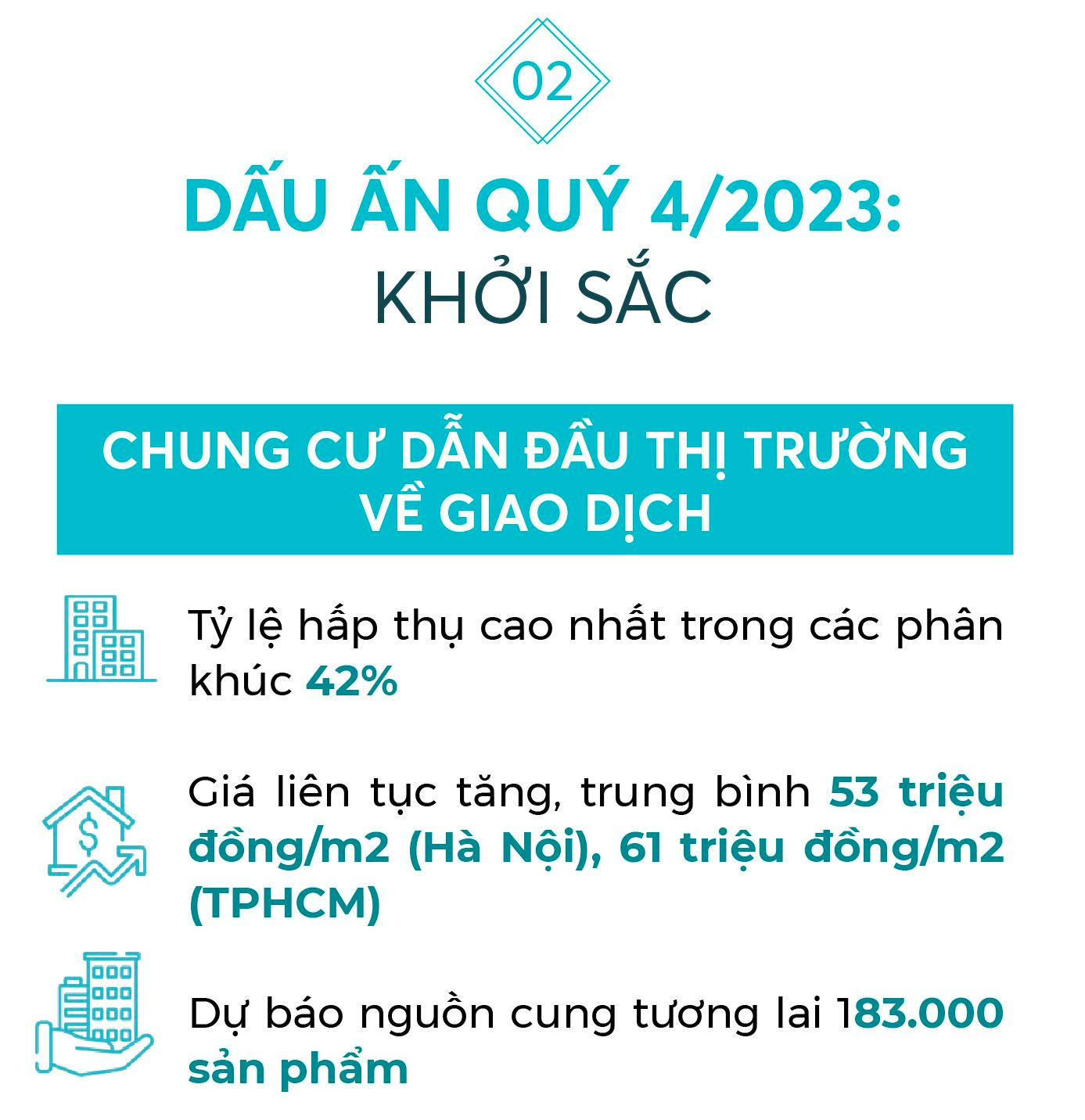 02

DẤU ẤN QUÝ 4/2023:
KHỞI SẮC

CHUNG CƯ DẪN ĐẦU THỊ TRƯỜNG VỀ GIAO DỊCH

Tỷ lệ hấp thụ cao nhất trong các phân khúc 42%

Giá liên tục tăng, trung bình 53 triệu đồng/m2 (Hà Nội), 61 triệu đồng/m2 (TPHCM)

Dự báo nguồn cung tương lai 183.000 sản phẩm